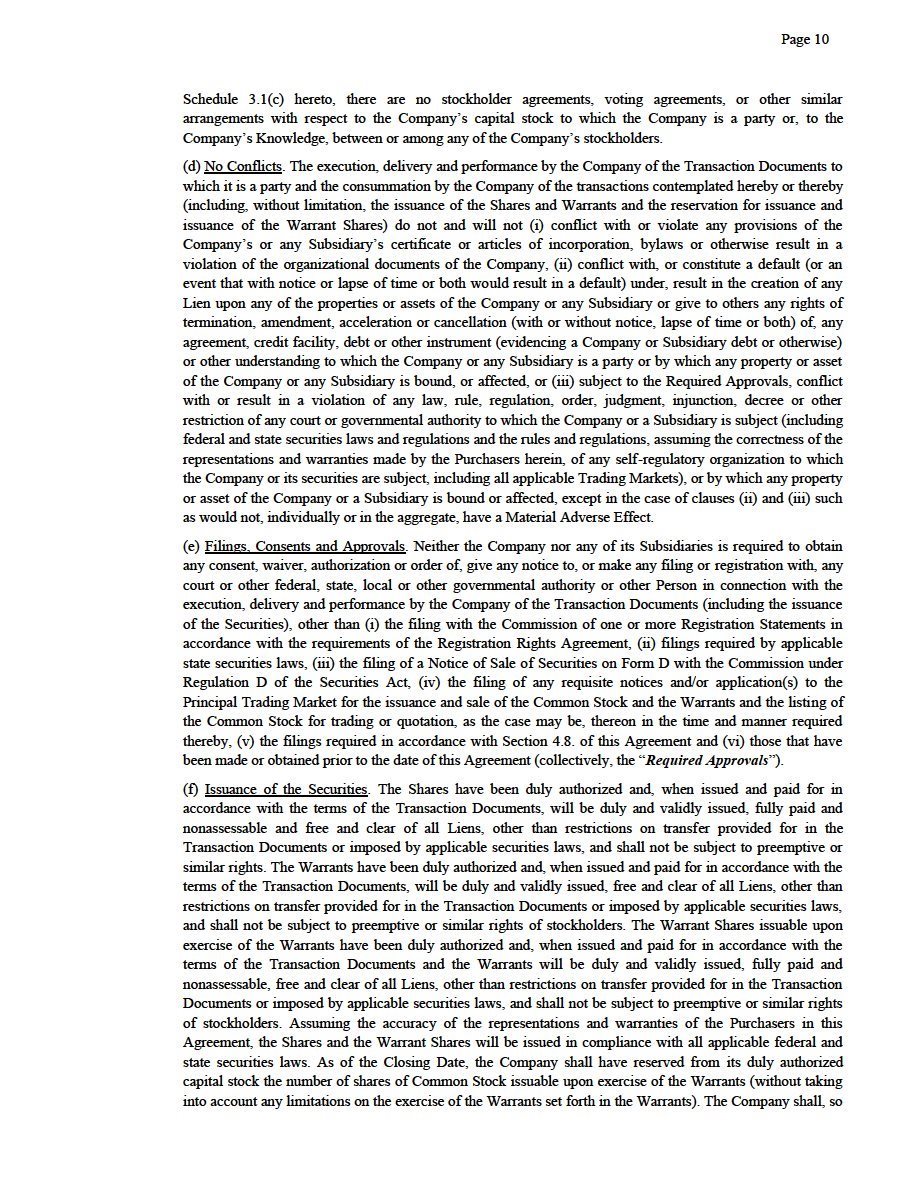 Page 10

Schedule 3.1(c) hereto, there are no stockholder agreements, voting agreements, or other similar arrangements with respect to the Company's capital stock to which the Company is a party or, to the Company's Knowledge, between or among any of the Company's stockholders.

(d) No Conflicts. The execution, delivery and performance by the Company of the Transaction Documents to which it is a party and the consummation by the Company of the transactions contemplated hereby or thereby (including, without limitation, the issuance of the Shares and Warrants and the reservation for issuance and issuance of the Warrant Shares) do not and will not (i) conflict with or violate any provisions of the Company's or any Subsidiary's certificate or articles of incorporation, bylaws or otherwise result in a violation of the organizational documents of the Company, (ii) conflict with, or constitute a default (or an event that with notice or lapse of time or both would result in a default) under, result in the creation of any Lien upon any of the properties or assets of the Company or any Subsidiary or give to others any rights of termination, amendment, acceleration or cancellation (with or without notice, lapse of time or both) of, any agreement, credit facility, debt or other instrument (evidencing a Company or Subsidiary debt or otherwise) or other understanding to which the Company or any Subsidiary is a party or by which any property or asset of the Company or any Subsidiary is bound, or affected, or (iii) subject to the Required Approvals, conflict with or result in a violation of any law, rule, regulation, order, judgment, injunction, decree or other restriction of any court or governmental authority to which the Company or a Subsidiary is subject (including federal and state securities laws and regulations and the rules and regulations, assuming the correctness of the representations and warranties made by the Purchasers herein, of any self-regulatory organization to which the Company or its securities are subject, including all applicable Trading Markets), or by which any property or asset of the Company or a Subsidiary is bound or affected, except in the case of clauses (ii) and (iii) such as would not, individually or in the aggregate, have a Material Adverse Effect.

(e) Filings, Consents and Approvals. Neither the Company nor any of its Subsidiaries is required to obtain any consent, waiver, authorization or order of, give any notice to, or make any filing or registration with, any court or other federal, state, local or other governmental authority or other Person in connection with the execution, delivery and performance by the Company of the Transaction Documents (including the issuance of the Securities), other than (i) the filing with the Commission of one or more Registration Statements in accordance with the requirements of the Registration Rights Agreement, (ii) filings required by applicable state securities laws, (iii) the filing of a Notice of Sale of Securities on Form D with the Commission under Regulation D of the Securities Act, (iv) the filing of any requisite notices and/or application(s) to the Principal Trading Market for the issuance and sale of the Common Stock and the Warrants and the listing of the Common Stock for trading or quotation, as the case may be, thereon in the time and manner required thereby, (v) the filings required in accordance with Section 4.8. of this Agreement and (vi) those that have been made or obtained prior to the date of this Agreement (collectively, the "Required Approvals").

(f) Issuance of the Securities. The Shares have been duly authorized and, when issued and paid for in accordance with the terms of the Transaction Documents, will be duly and validly issued, fully paid and nonassessable and free and clear of all Liens, other than restrictions on transfer provided for in the Transaction Documents or imposed by applicable securities laws, and shall not be subject to preemptive or similar rights. The Warrants have been duly authorized and, when issued and paid for in accordance with the terms of the Transaction Documents, will be duly and validly issued, free and clear of all Liens, other than restrictions on transfer provided for in the Transaction Documents or imposed by applicable securities laws, and shall not be subject to preemptive or similar rights of stockholders. The Warrant Shares issuable upon exercise of the Warrants have been duly authorized and, when issued and paid for in accordance with the terms of the Transaction Documents and the Warrants will be duly and validly issued, fully paid and nonassessable, free and clear of all Liens, other than restrictions on transfer provided for in the Transaction Documents or imposed by applicable securities laws, and shall not be subject to preemptive or similar rights of stockholders. Assuming the accuracy of the representations and warranties of the Purchasers in this Agreement, the Shares and the Warrant Shares will be issued in compliance with all applicable federal and state securities laws. As of the Closing Date, the Company shall have reserved from its duly authorized capital stock the number of shares of Common Stock issuable upon exercise of the Warrants (without taking into account any limitations on the exercise of the Warrants set forth in the Warrants). The Company shall, so